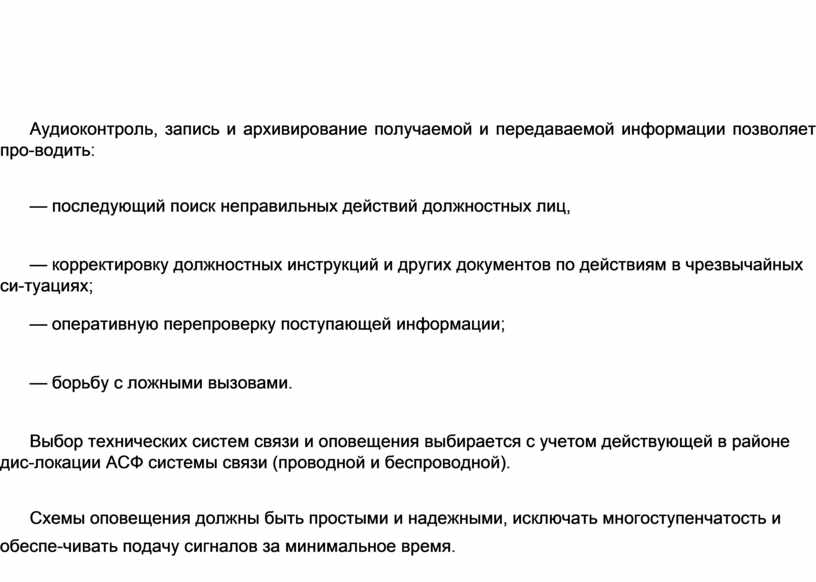 Аудиоконтроль, запись и архивирование получаемой и передаваемой информации позволяет про-водить:

— последующий поиск неправильных действий должностных лиц,

— корректировку должностных инструкций и других документов по действиям в чрезвычайных си-туациях;

— оперативную перепроверку поступающей информации;

— борьбу с ложными вызовами.

Выбор технических систем связи и оповещения выбирается с учетом действующей в районе дис-локации АСФ системы связи (проводной и беспроводной).

Схемы оповещения должны быть простыми и надежными, исключать многоступенчатость и обеспе-чивать подачу сигналов за минимальное время.